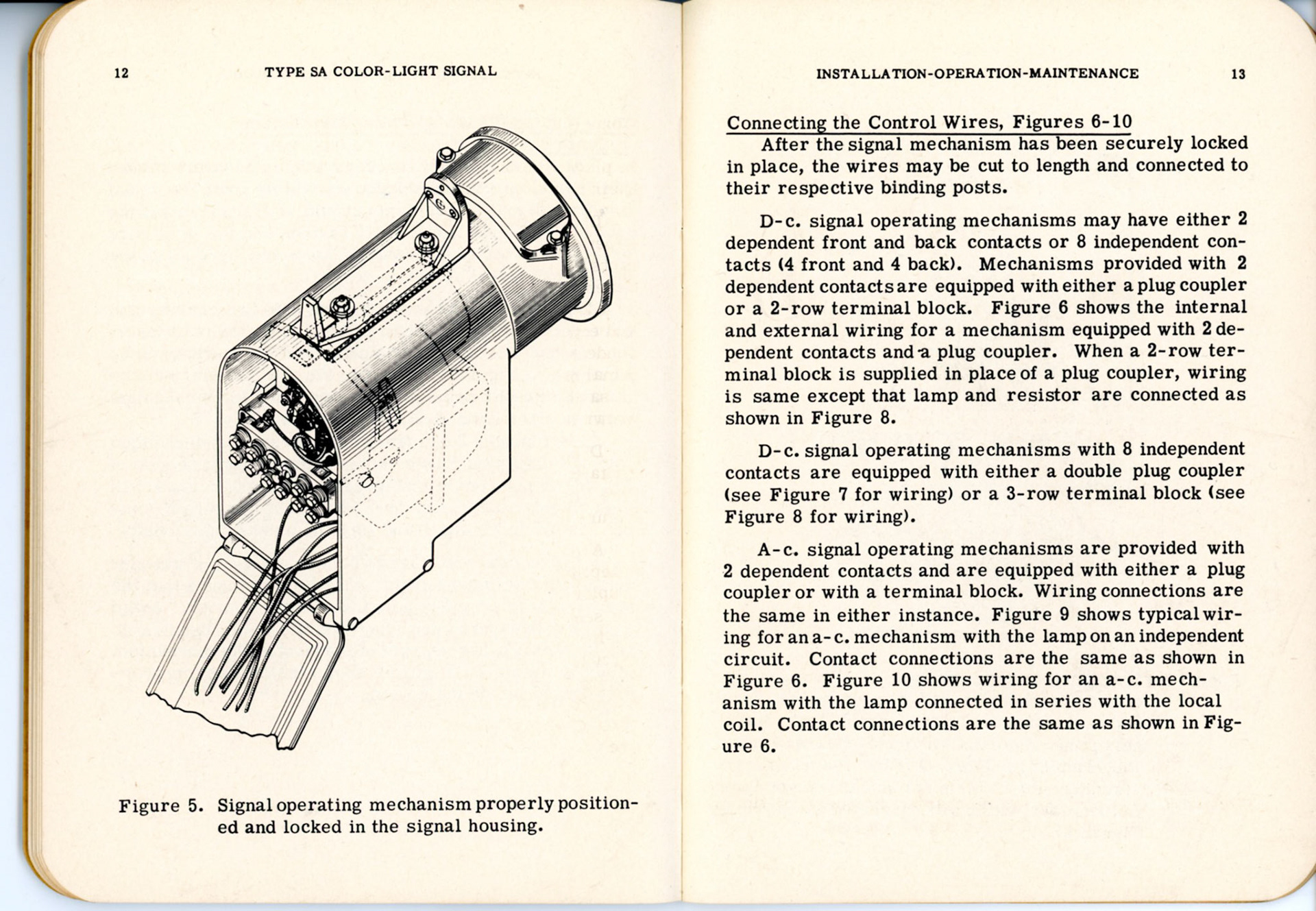 12 TYPE SA COLOR-LIGHT SIGNAL

Figure 5. Signal operating mechanism properly positioned and locked in the signal housing.

INSTALLATION-OPERATION-MAINTENANCE 13

Connecting the Control Wires, Figures 6-10

After the signal mechanism has been securely locked in place, the wires may be cut to length and connected to their respective binding posts.

D-c. signal operating mechanisms may have either 2 dependent front and back contacts or 8 independent contacts (4 front and 4 back). Mechanisms provided with 2 dependent contacts are equipped with either a plug coupler or a 2-row terminal block. Figure 6 shows the internal and external wiring for a mechanism equipped with 2 dependent contacts and a plug coupler. When a 2-row terminal block is supplied in place of a plug coupler, wiring is same except that lamp and resistor are connected as shown in Figure 8.

D-c. signal operating mechanisms with 8 independent contacts are equipped with either a double plug coupler (see Figure 7 for wiring) or a 3-row terminal block (see Figure 8 for wiring).

A-c. signal operating mechanisms are provided with 2 dependent contacts and are equipped with either a plug coupler or with a terminal block. Wiring connections are the same in either instance. Figure 9 shows typical wiring for an a-c. mechanism with the lamp on an independent circuit. Contact connections are the same as shown in Figure 6. Figure 10 shows wiring for an a-c. mechanism with the lamp connected in series with the local coil. Contact connections are the same as shown in Figure 6.